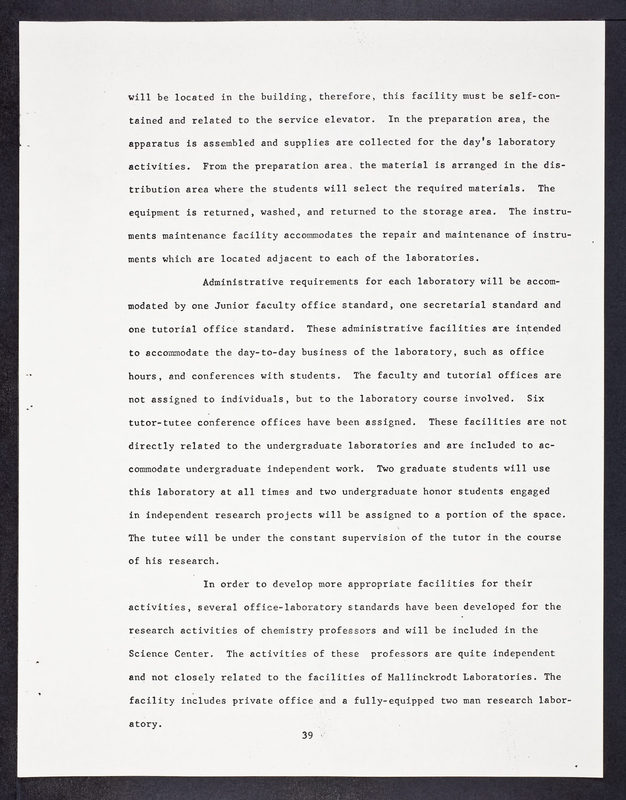 will be located in the building, therefore, this facility must be self-contained and related to the service elevator. In the preparation area, the apparatus is assembled and supplies are collected for the day's laboratory activities. From the preparation area, the material is arranged in the distribution area where the students will select the required materials. The equipment is returned, washed, and returned to the storage area. The instruments maintenance facility accommodates the repair and maintenance of instruments which are located adjacent to each of the laboratories.

Administrative requirements for each laboratory will be accommodated by one Junior faculty office standard, one secretarial standard and one tutorial office standard. These administrative facilities are intended to accommodate the day-to-day business of the laboratory, such as office hours, and conferences with students. The faculty and tutorial offices are not assigned to individuals, but to the laboratory course involved. Six tutor-tutee conference offices have been assigned. These facilities are not directly related to the undergraduate laboratories and are included to accommodate undergraduate independent work. Two graduate students will use this laboratory at all times and two undergraduate honor students engaged in independent research projects will be assigned to a portion of the space. The tutee will be under the constant supervision of the tutor in the course of his research.

In order to develop more appropriate facilities for their activities, several office-laboratory standards have been developed for the research activities of chemistry professors and will be included in the Science Center. The activities of these professors are quite independent and not closely related to the facilities of Mallinckrodt Laboratories. The facility includes private office and a fully-equipped two man research laboratory.

39